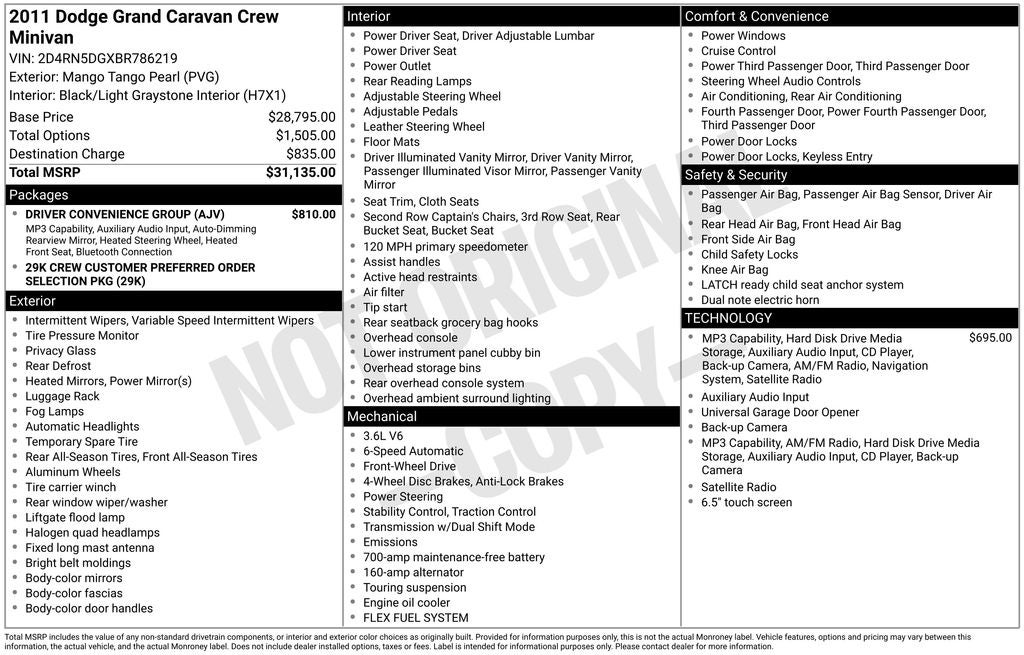 2011 Dodge Grand Caravan Crew Minivan
VIN: 2D4RN5DGXBR786219
Exterior: Mango Tango Pearl (PVG)
Interior: Black/Light Graystone Interior (H7X1)

| | |
|---|---|
| Base Price | $28,795.00 |
| Total Options | $1,505.00 |
| Destination Charge | $835.00 |
| Total MSRP | $31,135.00 |

Packages
- DRIVER CONVENIENCE GROUP (AJV) $810.00
MP3 Capability, Auxiliary Audio Input, Auto-Dimming Rearview Mirror, Heated Steering Wheel, Heated Front Seat, Bluetooth Connection
- 29K CREW CUSTOMER PREFERRED ORDER SELECTION PKG (29K)

Exterior
- Intermittent Wipers, Variable Speed Intermittent Wipers
- Tire Pressure Monitor
- Privacy Glass
- Rear Defrost
- Heated Mirrors, Power Mirror(s)
- Luggage Rack
- Fog Lamps
- Automatic Headlights
- Temporary Spare Tire
- Rear All-Season Tires, Front All-Season Tires
- Aluminum Wheels
- Tire carrier winch
- Rear window wiper/washer
- Liftgate flood lamp
- Halogen quad headlamps
- Fixed long mast antenna
- Bright belt moldings
- Body-color mirrors
- Body-color fascias
- Body-color door handles

Interior
- Power Driver Seat, Driver Adjustable Lumbar
- Power Driver Seat
- Power Outlet
- Rear Reading Lamps
- Adjustable Steering Wheel
- Adjustable Pedals
- Leather Steering Wheel
- Floor Mats
- Driver Illuminated Vanity Mirror, Driver Vanity Mirror, Passenger Illuminated Visor Mirror, Passenger Vanity Mirror
- Seat Trim, Cloth Seats
- Second Row Captain's Chairs, 3rd Row Seat, Rear Bucket Seat, Bucket Seat
- 120 MPH primary speedometer
- Assist handles
- Active head restraints
- Air filter
- Tip start
- Rear seatback grocery bag hooks
- Overhead console
- Lower instrument panel cubby bin
- Overhead storage bins
- Rear overhead console system
- Overhead ambient surround lighting

Mechanical
- 3.6L V6
- 6-Speed Automatic
- Front-Wheel Drive
- 4-Wheel Disc Brakes, Anti-Lock Brakes
- Power Steering
- Stability Control, Traction Control
- Transmission w/Dual Shift Mode
- Emissions
- 700-amp maintenance-free battery
- 160-amp alternator
- Touring suspension
- Engine oil cooler
- FLEX FUEL SYSTEM

Comfort & Convenience
- Power Windows
- Cruise Control
- Power Third Passenger Door, Third Passenger Door
- Steering Wheel Audio Controls
- Air Conditioning, Rear Air Conditioning
- Fourth Passenger Door, Power Fourth Passenger Door, Third Passenger Door
- Power Door Locks
- Power Door Locks, Keyless Entry

Safety & Security
- Passenger Air Bag, Passenger Air Bag Sensor, Driver Air Bag
- Rear Head Air Bag, Front Head Air Bag
- Front Side Air Bag
- Child Safety Locks
- Knee Air Bag
- LATCH ready child seat anchor system
- Dual note electric horn

TECHNOLOGY
- MP3 Capability, Hard Disk Drive Media Storage, Auxiliary Audio Input, CD Player, Back-up Camera, AM/FM Radio, Navigation System, Satellite Radio $695.00
- Auxiliary Audio Input
- Universal Garage Door Opener
- Back-up Camera
- MP3 Capability, AM/FM Radio, Hard Disk Drive Media Storage, Auxiliary Audio Input, CD Player, Back-up Camera
- Satellite Radio
- 6.5" touch screen

NOT ORIGINAL COPY

Total MSRP includes the value of any non-standard drivetrain components, or interior and exterior color choices as originally built. Provided for information purposes only, this is not the actual Monroney label. Vehicle features, options and pricing may vary between this information, the actual vehicle, and the actual Monroney label. Does not include dealer installed options, taxes or fees. Label is intended for informational purposes only. Please contact dealer for more information.